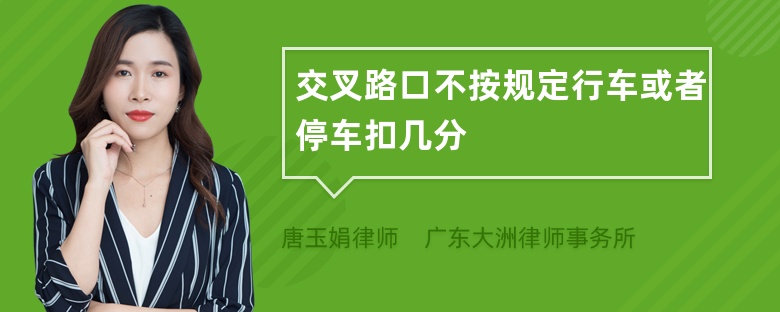 交叉路口不按规定行车或者停车扣几分

唐玉娟律师　广东大洲律师事务所